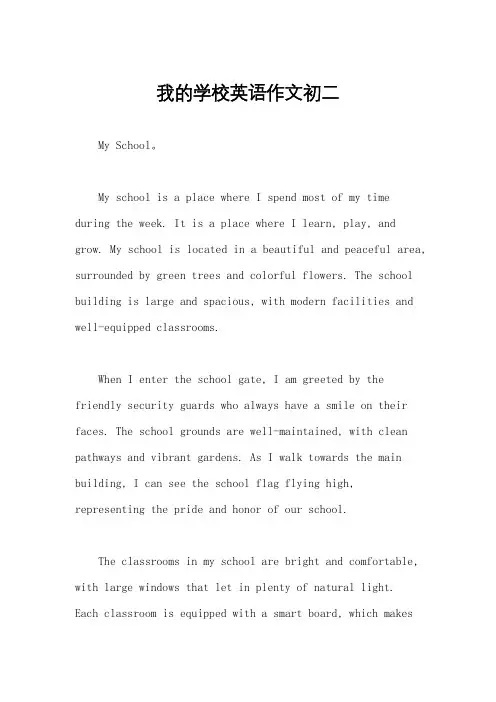 我的学校英语作文初二

My School。

My school is a place where I spend most of my time during the week. It is a place where I learn, play, and grow. My school is located in a beautiful and peaceful area, surrounded by green trees and colorful flowers. The school building is large and spacious, with modern facilities and well-equipped classrooms.

When I enter the school gate, I am greeted by the friendly security guards who always have a smile on their faces. The school grounds are well-maintained, with clean pathways and vibrant gardens. As I walk towards the main building, I can see the school flag flying high, representing the pride and honor of our school.

The classrooms in my school are bright and comfortable, with large windows that let in plenty of natural light. Each classroom is equipped with a smart board, which makes